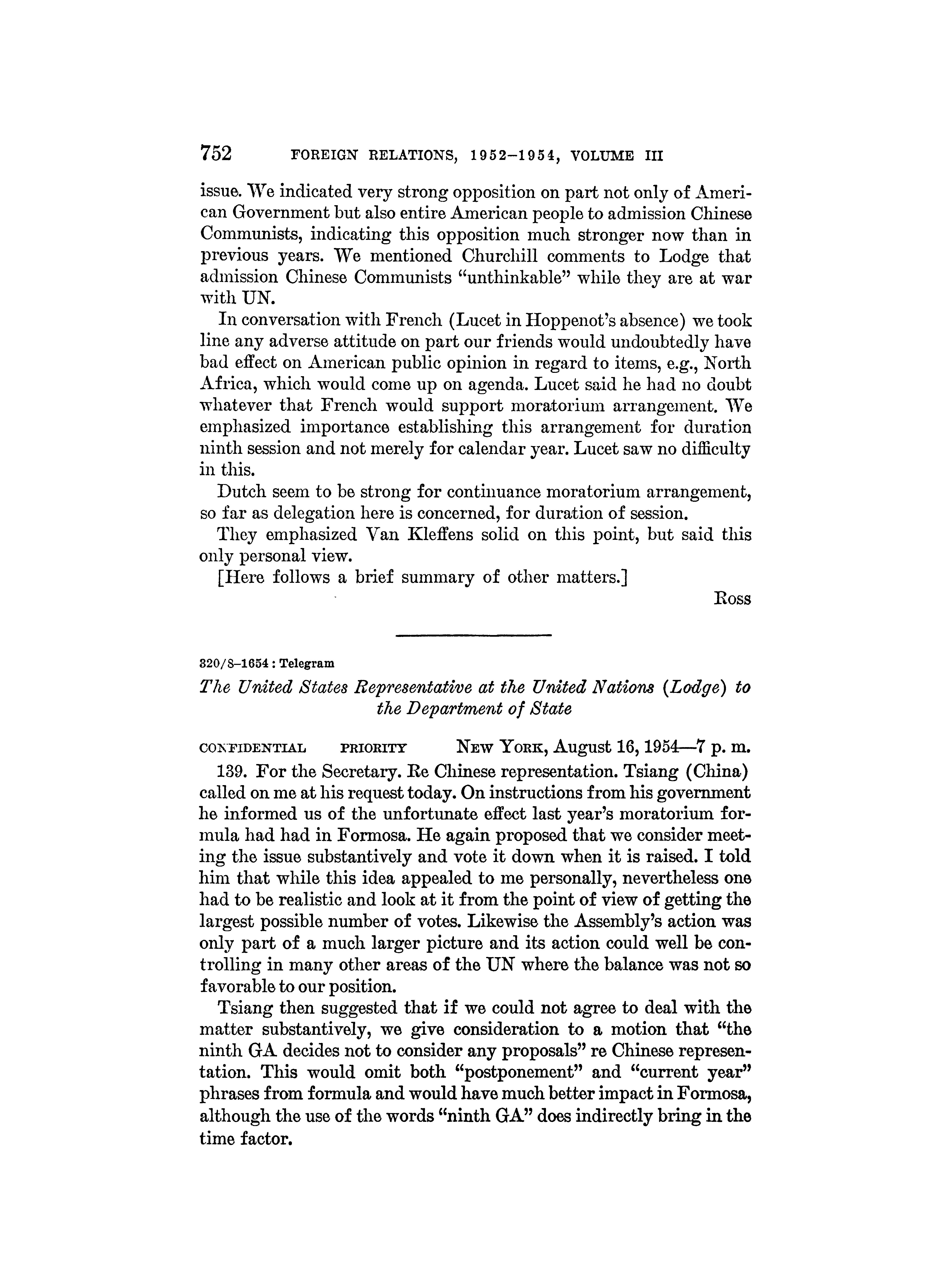 752 FOREIGN RELATIONS, 1952–1954, VOLUME III

issue. We indicated very strong opposition on part not only of American Government but also entire American people to admission Chinese Communists, indicating this opposition much stronger now than in previous years. We mentioned Churchill comments to Lodge that admission Chinese Communists "unthinkable" while they are at war with UN.

In conversation with French (Lucet in Hoppenot's absence) we took line any adverse attitude on part our friends would undoubtedly have bad effect on American public opinion in regard to items, e.g., North Africa, which would come up on agenda. Lucet said he had no doubt whatever that French would support moratorium arrangement. We emphasized importance establishing this arrangement for duration ninth session and not merely for calendar year. Lucet saw no difficulty in this.

Dutch seem to be strong for continuance moratorium arrangement, so far as delegation here is concerned, for duration of session.

They emphasized Van Kleffens solid on this point, but said this only personal view.

[Here follows a brief summary of other matters.]

Ross

320/8–1654 : Telegram

The United States Representative at the United Nations (Lodge) to the Department of State

CONFIDENTIAL PRIORITY NEW YORK, August 16, 1954—7 p. m.

139. For the Secretary. Re Chinese representation. Tsiang (China) called on me at his request today. On instructions from his government he informed us of the unfortunate effect last year's moratorium formula had had in Formosa. He again proposed that we consider meeting the issue substantively and vote it down when it is raised. I told him that while this idea appealed to me personally, nevertheless one had to be realistic and look at it from the point of view of getting the largest possible number of votes. Likewise the Assembly's action was only part of a much larger picture and its action could well be controlling in many other areas of the UN where the balance was not so favorable to our position.

Tsiang then suggested that if we could not agree to deal with the matter substantively, we give consideration to a motion that "the ninth GA decides not to consider any proposals" re Chinese representation. This would omit both "postponement" and "current year" phrases from formula and would have much better impact in Formosa, although the use of the words "ninth GA" does indirectly bring in the time factor.